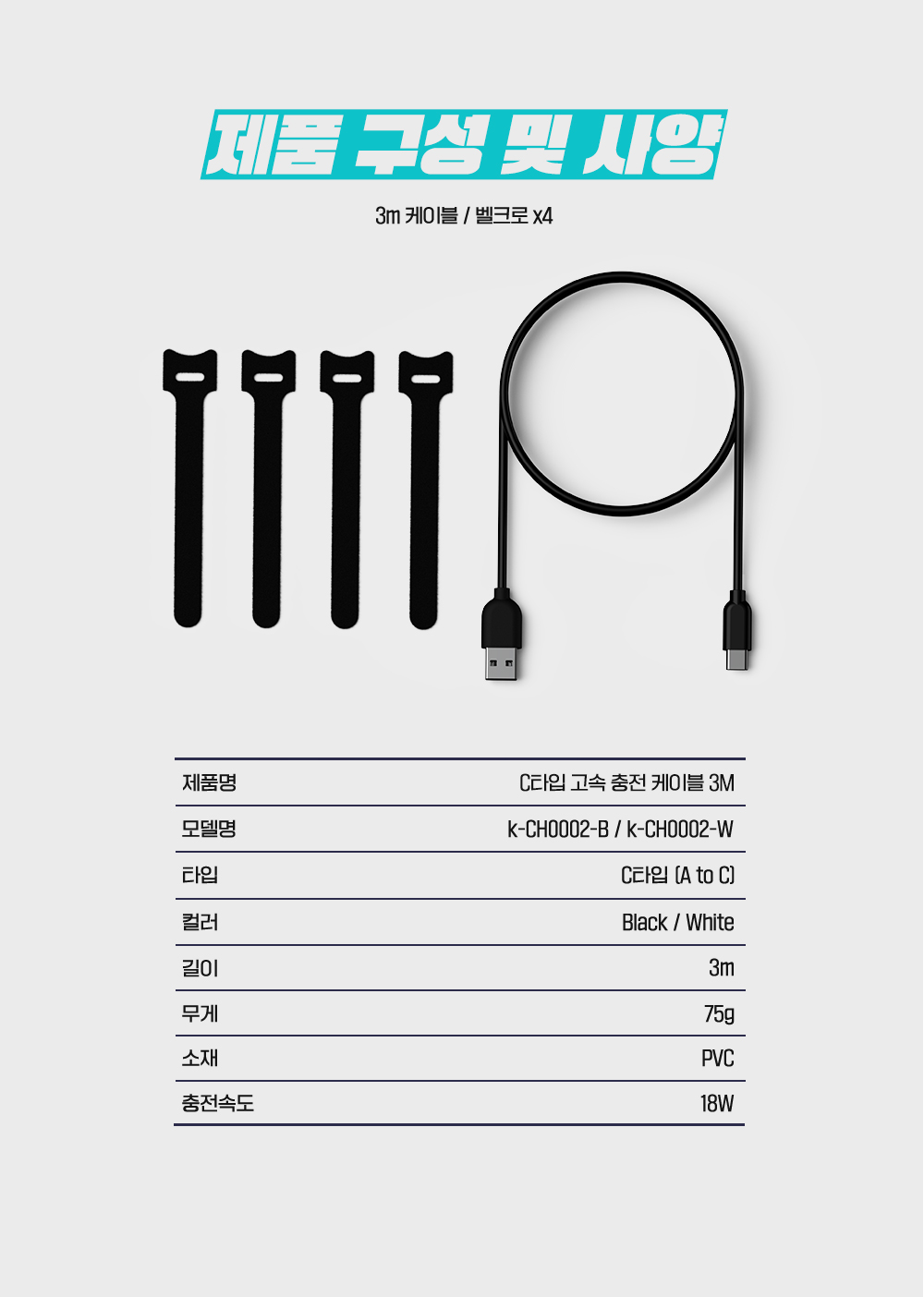 제품 구성 및 사양

3m 케이블 / 벨크로 x4

제품명
C타입 고속 충전 케이블 3M

모델명
k-CH0002-B / k-CH0002-W

타입
C타입 (A to C)

컬러
Black / White

길이
3m

무게
75g

소재
PVC

충전속도
18W